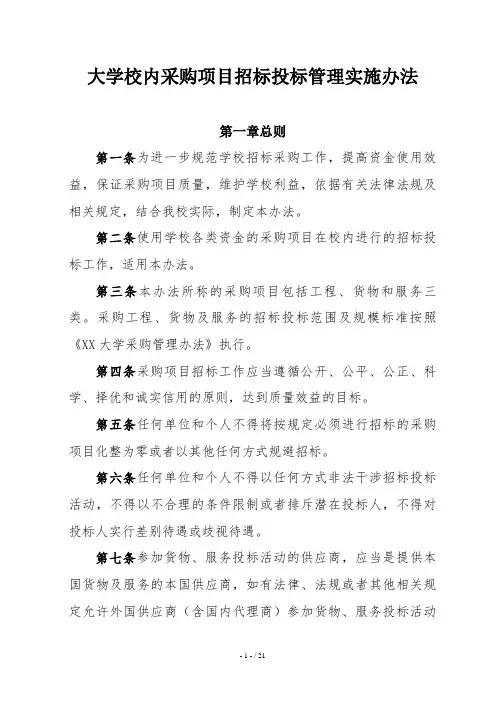 大学校内采购项目招标投标管理实施办法

第一章总则

第一条为进一步规范学校招标采购工作，提高资金使用效益，保证采购项目质量，维护学校利益，依据有关法律法规及相关规定，结合我校实际，制定本办法。

第二条使用学校各类资金的采购项目在校内进行的招标投标工作，适用本办法。

第三条本办法所称的采购项目包括工程、货物和服务三类。采购工程、货物及服务的招标投标范围及规模标准按照《XX 大学采购管理办法》执行。

第四条采购项目招标工作应当遵循公开、公平、公正、科学、择优和诚实信用的原则，达到质量效益的目标。

第五条任何单位和个人不得将按规定必须进行招标的采购项目化整为零或者以其他任何方式规避招标。

第六条任何单位和个人不得以任何方式非法干涉招标投标活动，不得以不合理的条件限制或者排斥潜在投标人，不得对投标人实行差别待遇或歧视待遇。

第七条参加货物、服务投标活动的供应商，应当是提供本国货物及服务的本国供应商，如有法律、法规或者其他相关规定允许外国供应商（含国内代理商）参加货物、服务投标活动

- 1 - / 21